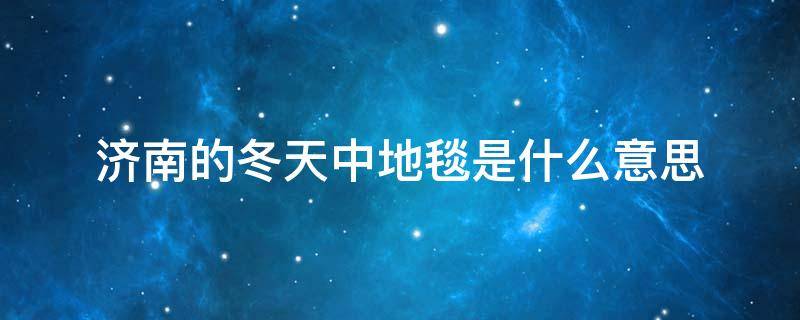 济南的冬天中地毯是什么意思